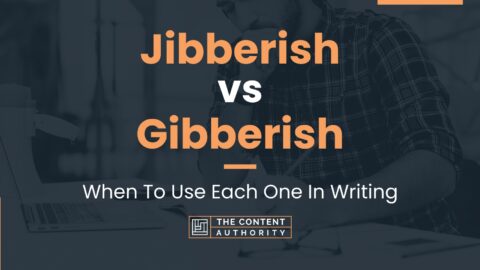 Jibberish
vs
Gibberish

When To Use Each One In Writing

THE CONTENT AUTHORITY